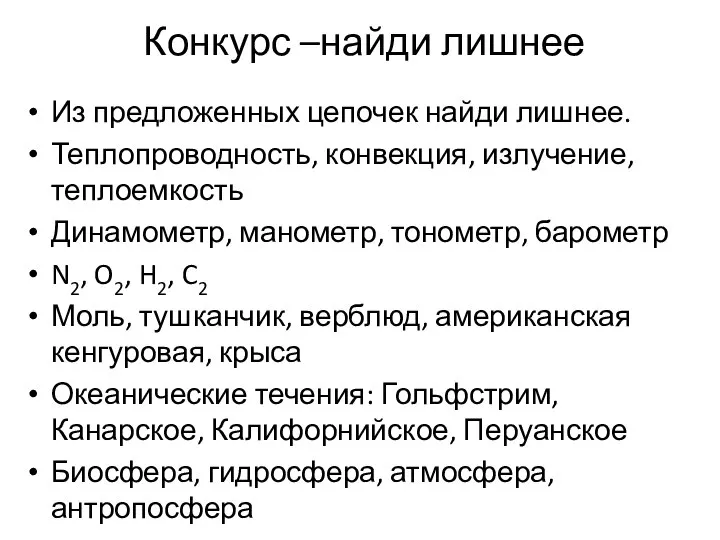 Конкурс –найди лишнее

• Из предложенных цепочек найди лишнее.
• Теплопроводность, конвекция, излучение, теплоемкость
• Динамометр, манометр, тонометр, барометр
• $N_2$, $O_2$, $H_2$, $C_2$
• Моль, тушканчик, верблюд, американская кенгуровая, крыса
• Океанические течения: Гольфстрим, Канарское, Калифорнийское, Перуанское
• Биосфера, гидросфера, атмосфера, антропосфера